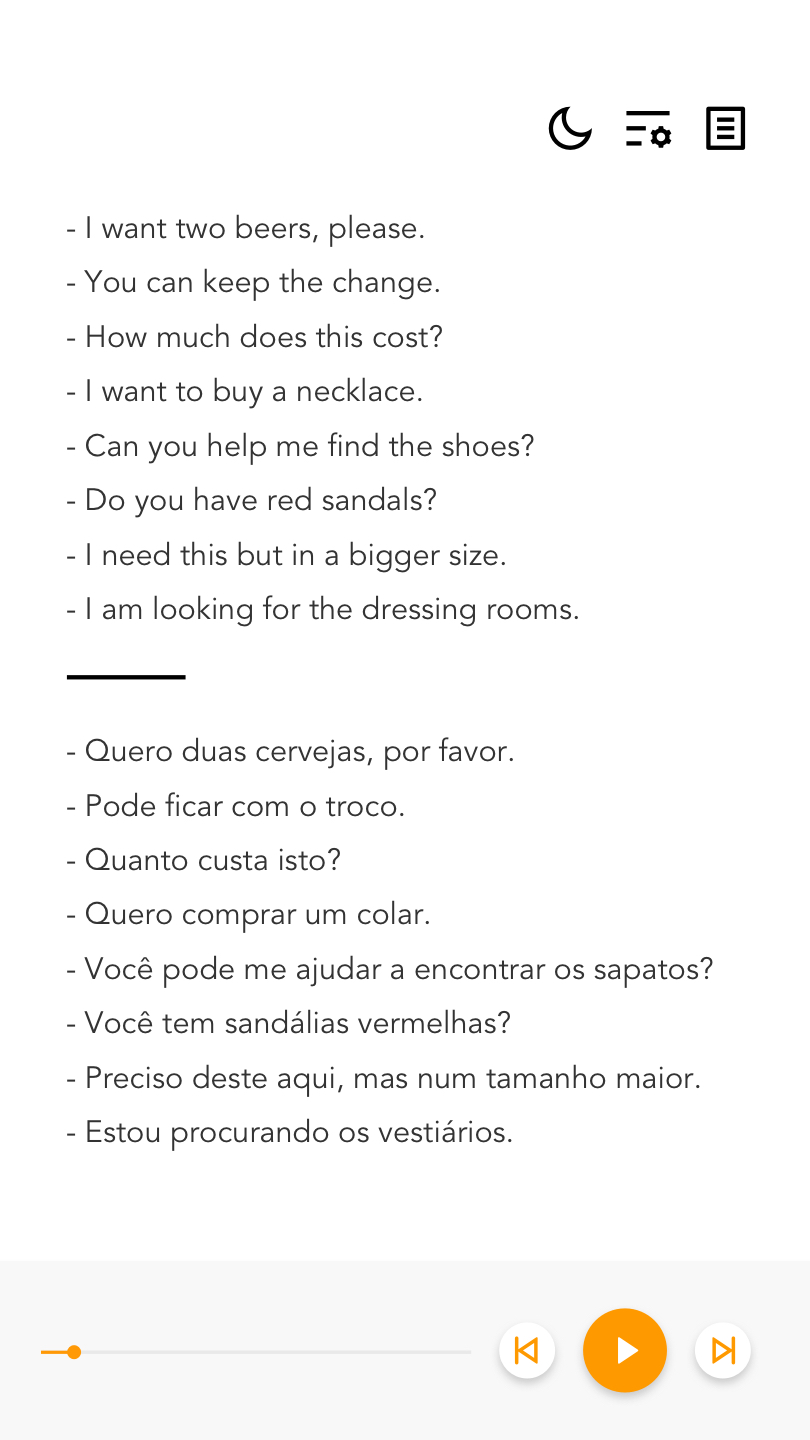 - I want two beers, please.
- You can keep the change.
- How much does this cost?
- I want to buy a necklace.
- Can you help me find the shoes?
- Do you have red sandals?
- I need this but in a bigger size.
- I am looking for the dressing rooms.

- Quero duas cervejas, por favor.
- Pode ficar com o troco.
- Quanto custa isto?
- Quero comprar um colar.
- Você pode me ajudar a encontrar os sapatos?
- Você tem sandálias vermelhas?
- Preciso deste aqui, mas num tamanho maior.
- Estou procurando os vestiários.